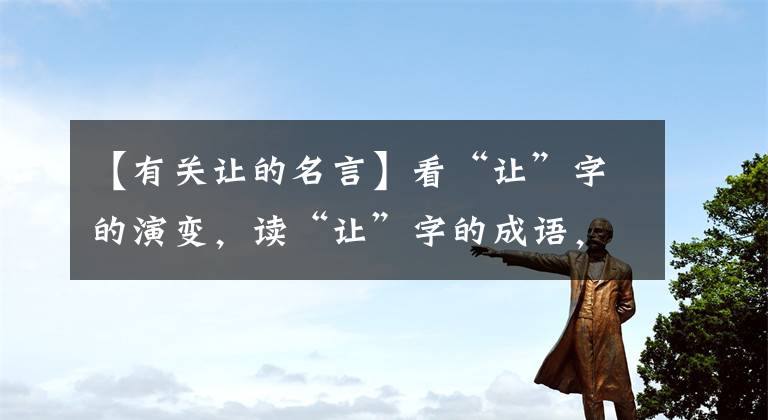 【有关让的名言】看“让”字的演变，读“让”字的成语，